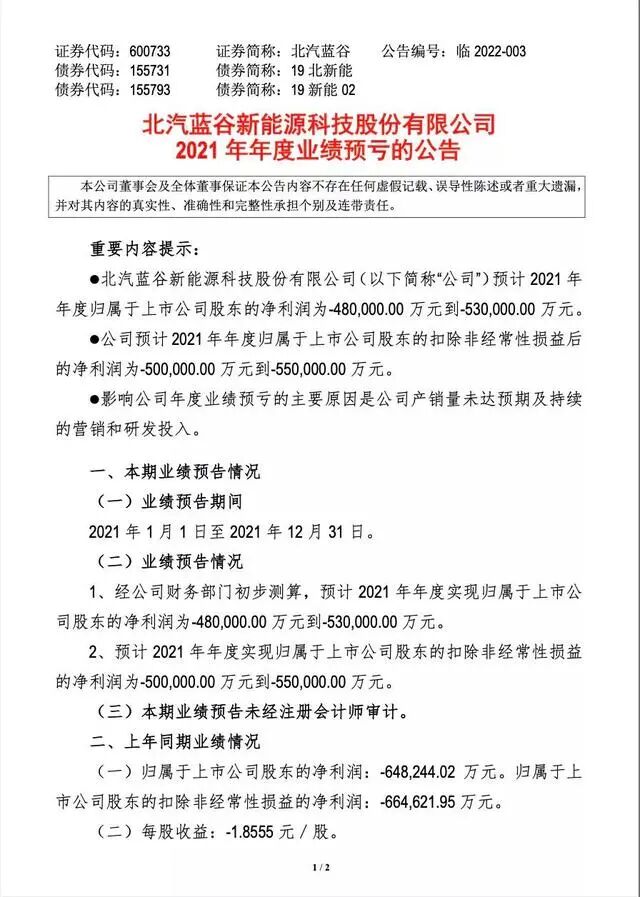 证券代码：600733　　证券简称：北汽蓝谷　　公告编号：临 2022-003
债券代码：155731　　债券简称：19 北新能
债券代码：155793　　债券简称：19 新能 02

北汽蓝谷新能源科技股份有限公司
2021 年年度业绩预亏的公告

本公司董事会及全体董事保证本公告内容不存在任何虚假记载、误导性陈述或者重大遗漏，并对其内容的真实性、准确性和完整性承担个别及连带责任。

重要内容提示：

●北汽蓝谷新能源科技股份有限公司（以下简称“公司”）预计 2021 年年度归属于上市公司股东的净利润为-480,000.00 万元到-530,000.00 万元。

●公司预计 2021 年年度归属于上市公司股东的扣除非经常性损益后的净利润为-500,000.00 万元到-550,000.00 万元。

●影响公司年度业绩预亏的主要原因是公司产销量未达预期及持续的营销和研发投入。

一、本期业绩预告情况

（一）业绩预告期间

2021 年 1 月 1 日至 2021 年 12 月 31 日。

（二）业绩预告情况

1、经公司财务部门初步测算，预计 2021 年年度实现归属于上市公司股东的净利润为-480,000.00 万元到-530,000.00 万元。

2、预计 2021 年年度实现归属于上市公司股东的扣除非经常性损益的净利润为-500,000.00 万元到-550,000.00 万元。

（三）本期业绩预告未经注册会计师审计。

二、上年同期业绩情况

（一）归属于上市公司股东的净利润：-648,244.02 万元。归属于上市公司股东的扣除非经常性损益的净利润：-664,621.95 万元。

（二）每股收益：-1.8555 元／股。

1 / 2